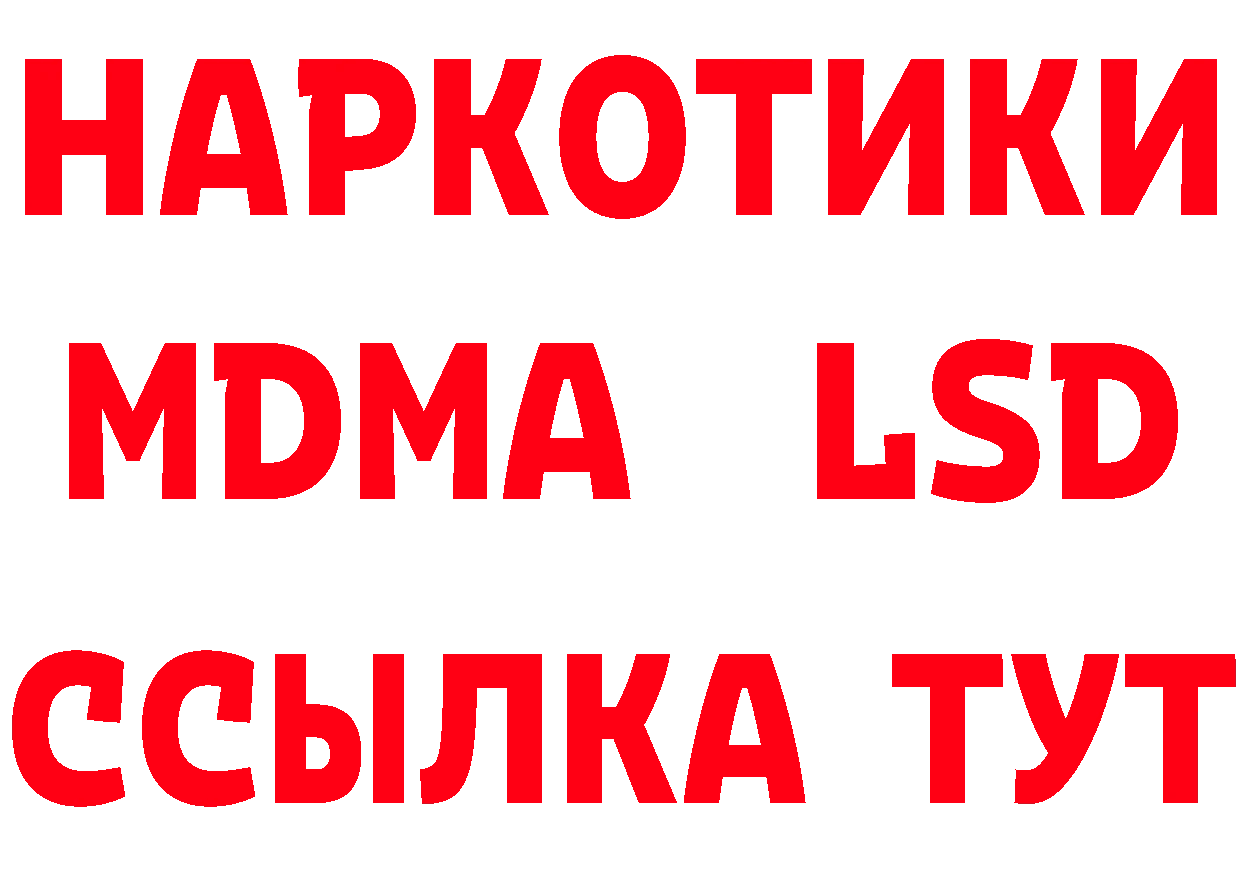 НАРКОТИКИ
MDMA LSD
ССЫЛКА ТУТ